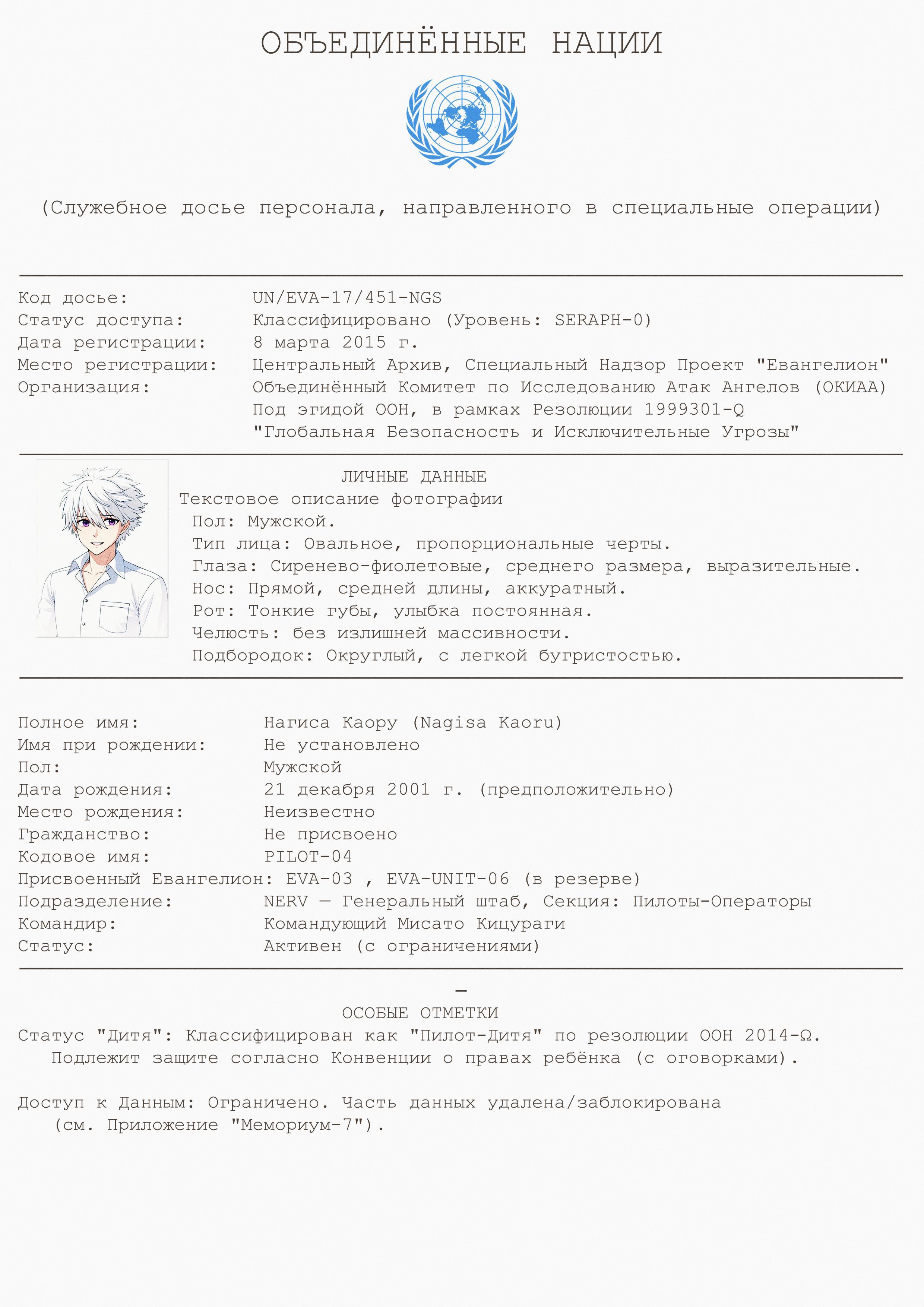 ОБЪЕДИНЁННЫЕ НАЦИИ

(Служебное досье персонала, направленного в специальные операции)

Код досье: UN/EVA-17/451-NGS
Статус доступа: Классифицировано (Уровень: SERAPH-0)
Дата регистрации: 8 марта 2015 г.
Место регистрации: Центральный Архив, Специальный Надзор Проект "Евангелион"
Организация: Объединённый Комитет по Исследованию Атак Ангелов (ОКИАА) Под эгидой ООН, в рамках Резолюции 1999301-Q "Глобальная Безопасность и Исключительные Угрозы"

ЛИЧНЫЕ ДАННЫЕ
Текстовое описание фотографии
Пол: Мужской.
Тип лица: Овальное, пропорциональные черты.
Глаза: Сиренево-фиолетовые, среднего размера, выразительные.
Нос: Прямой, средней длины, аккуратный.
Рот: Тонкие губы, улыбка постоянная.
Челюсть: без излишней массивности.
Подбородок: Округлый, с легкой бугристостью.

Полное имя: Нагиса Каору (Nagisa Kaoru)
Имя при рождении: Не установлено
Пол: Мужской
Дата рождения: 21 декабря 2001 г. (предположительно)
Место рождения: Неизвестно
Гражданство: Не присвоено
Кодовое имя: PILOT-04
Присвоенный Евангелион: EVA-03 , EVA-UNIT-06 (в резерве)
Подразделение: NERV — Генеральный штаб, Секция: Пилоты-Операторы
Командир: Командующий Мисато Кицураги
Статус: Активен (с ограничениями)

—
ОСОБЫЕ ОТМЕТКИ
Статус "Дитя": Классифицирован как "Пилот-Дитя" по резолюции ООН 2014-Ω. Подлежит защите согласно Конвенции о правах ребёнка (с оговорками).

Доступ к Данным: Ограничено. Часть данных удалена/заблокирована (см. Приложение "Мемориум-7").